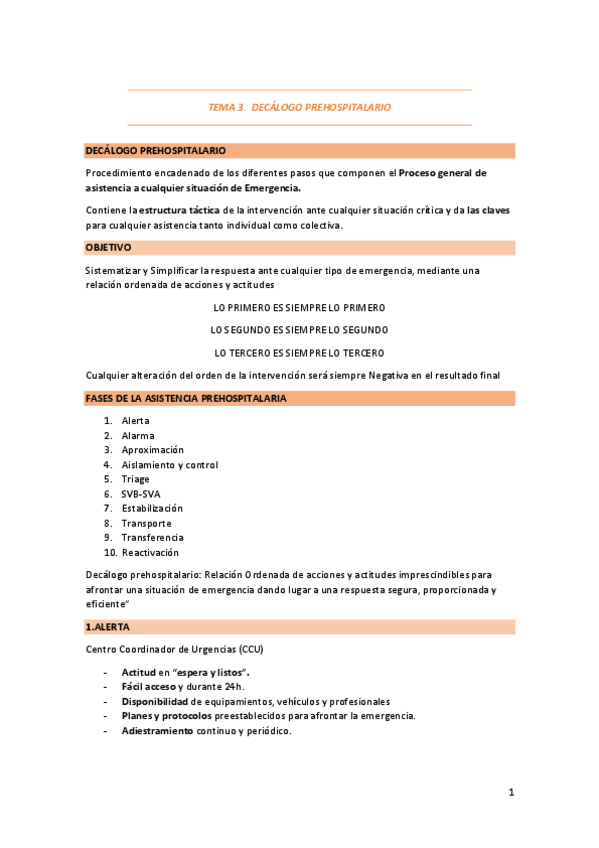 TEMA 3. DECÁLOGO PREHOSPITALARIO

DECÁLOGO PREHOSPITALARIO

Procedimiento encadenado de los diferentes pasos que componen el Proceso general de asistencia a cualquier situación de Emergencia.

Contiene la estructura táctica de la intervención ante cualquier situación crítica y da las claves para cualquier asistencia tanto individual como colectiva.

OBJETIVO

Sistematizar y Simplificar la respuesta ante cualquier tipo de emergencia, mediante una relación ordenada de acciones y actitudes

LO PRIMERO ES SIEMPRE LO PRIMERO

LO SEGUNDO ES SIEMPRE LO SEGUNDO

LO TERCERO ES SIEMPRE LO TERCERO

Cualquier alteración del orden de la intervención será siempre Negativa en el resultado final

FASES DE LA ASISTENCIA PREHOSPITALARIA

1. Alerta
2. Alarma
3. Aproximación
4. Aislamiento y control
5. Triage
6. SVB-SVA
7. Estabilización
8. Transporte
9. Transferencia
10. Reactivación

Decálogo prehospitalario: Relación Ordenada de acciones y actitudes imprescindibles para afrontar una situación de emergencia dando lugar a una respuesta segura, proporcionada y eficiente"

1.ALERTA

Centro Coordinador de Urgencias (CCU)

- Actitud en "espera y listos".
- Fácil acceso y durante 24h.
- Disponibilidad de equipamientos, vehículos y profesionales
- Planes y protocolos preestablecidos para afrontar la emergencia.
- Adiestramiento continuo y periódico.

1